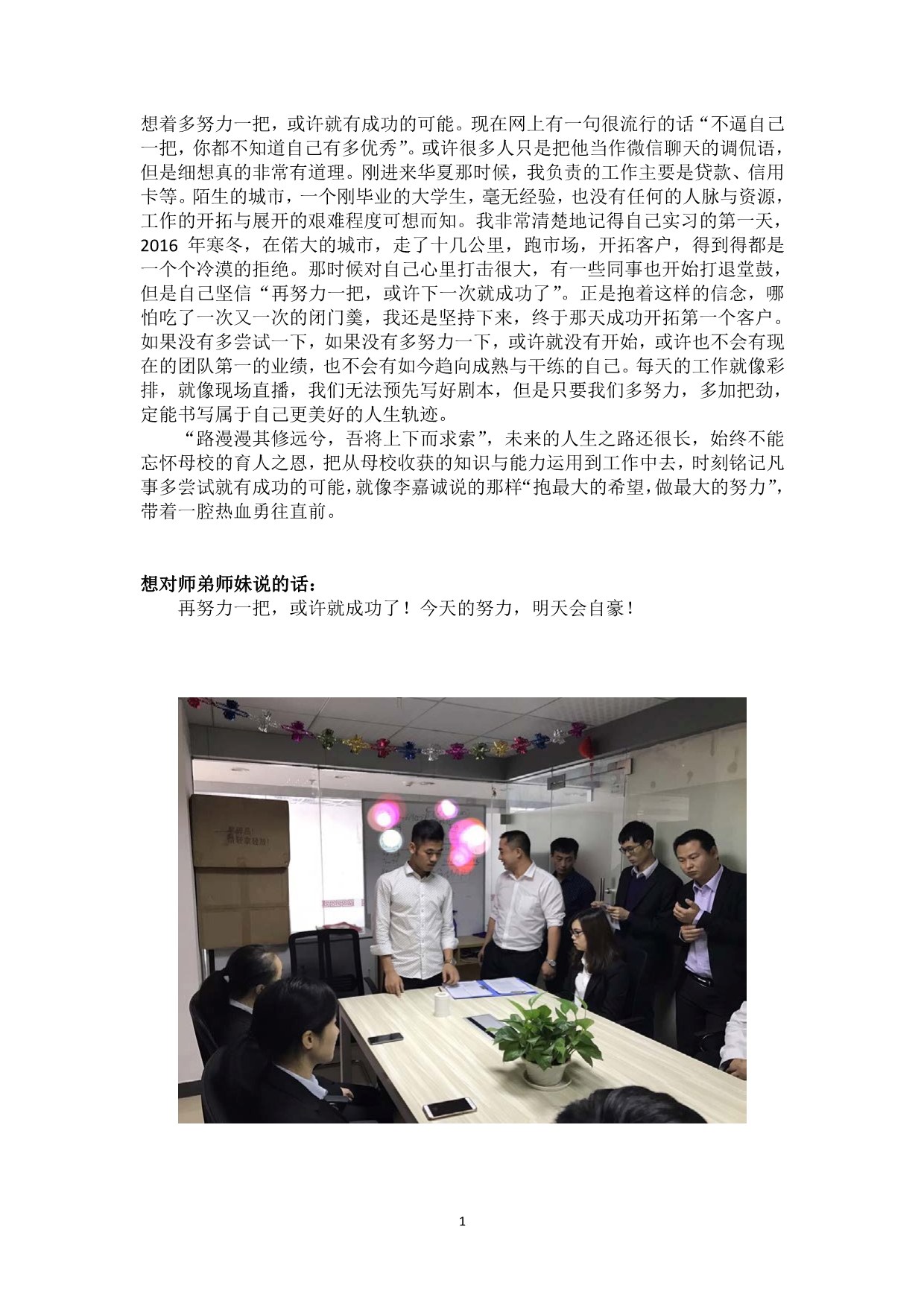 想着多努力一把，或许就有成功的可能。现在网上有一句很流行的话“不逼自己一把，你都不知道自己有多优秀”。或许很多人只是把他当作微信聊天的调侃语，但是细想真的非常有道理。刚进来华夏那时候，我负责的工作主要是贷款、信用卡等。陌生的城市，一个刚毕业的大学生，毫无经验，也没有任何的人脉与资源，工作的开拓与展开的艰难程度可想而知。我非常清楚地记得自己实习的第一天，2016年寒冬，在偌大的城市，走了十几公里，跑市场，开拓客户，得到得都是一个个冷漠的拒绝。那时候对自己心里打击很大，有一些同事也开始打退堂鼓，但是自己坚信“再努力一把，或许下一次就成功了”。正是抱着这样的信念，哪怕吃了一次又一次的闭门羹，我还是坚持下来，终于那天成功开拓第一个客户。如果没有多尝试一下，如果没有多努力一下，或许就没有开始，或许也不会有现在的团队第一的业绩，也不会有如今趋向成熟与干练的自己。每天的工作就像彩排，就像现场直播，我们无法预先写好剧本，但是只要我们多努力，多加把劲，定能书写属于自己更美好的人生轨迹。

“路漫漫其修远兮，吾将上下而求索”，未来的人生之路还很长，始终不能忘怀母校的育人之恩，把从母校收获的知识与能力运用到工作中去，时刻铭记凡事多尝试就有成功的可能，就像李嘉诚说的那样“抱最大的希望，做最大的努力”，带着一腔热血勇往直前。

想对师弟师妹说的话：
再努力一把，或许就成功了！今天的努力，明天会自豪！

1